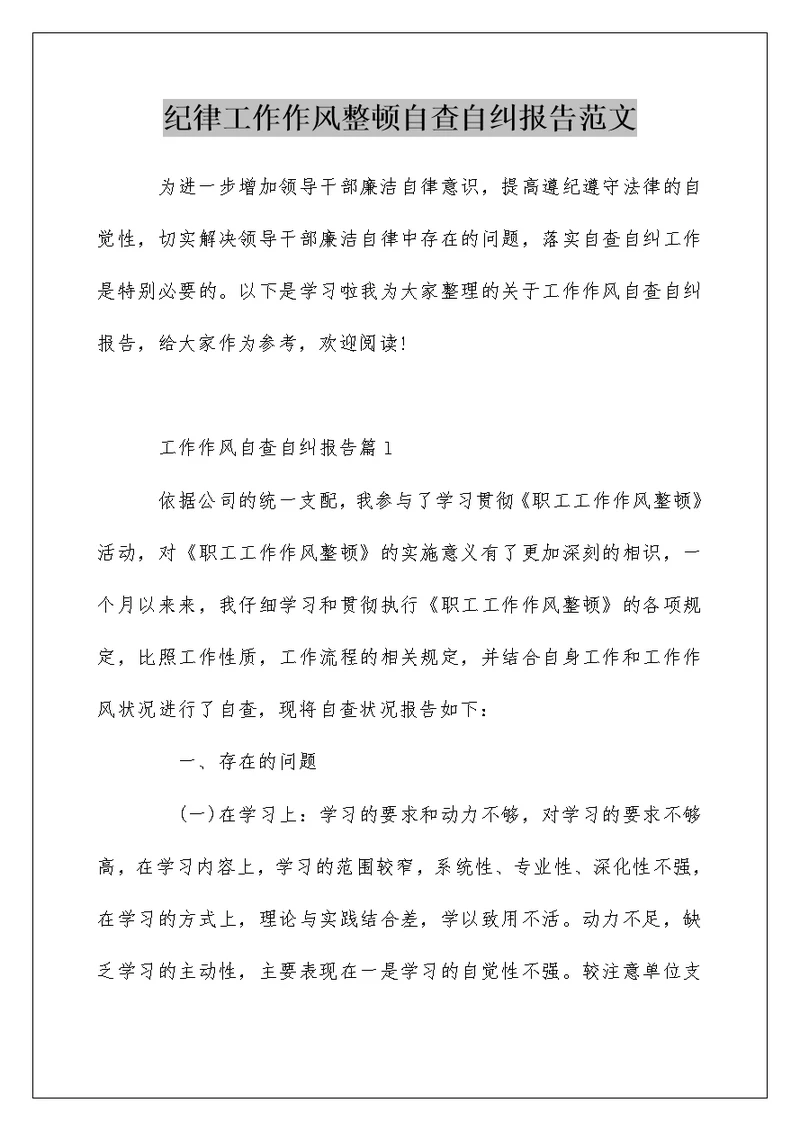 纪律工作作风整顿自查自纠报告范文

为进一步增加领导干部廉洁自律意识，提高遵纪遵守法律的自觉性，切实解决领导干部廉洁自律中存在的问题，落实自查自纠工作是特别必要的。以下是学习啦我为大家整理的关于工作作风自查自纠报告，给大家作为参考，欢迎阅读!

工作作风自查自纠报告篇1

依据公司的统一支配，我参与了学习贯彻《职工工作作风整顿》活动，对《职工工作作风整顿》的实施意义有了更加深刻的相识，一个月以来来，我仔细学习和贯彻执行《职工工作作风整顿》的各项规定，比照工作性质，工作流程的相关规定，并结合自身工作和工作作风状况进行了自查，现将自查状况报告如下：

一、存在的问题

(一)在学习上：学习的要求和动力不够，对学习的要求不够高，在学习内容上，学习的范围较窄，系统性、专业性、深化性不强，在学习的方式上，理论与实践结合差，学以致用不活。动力不足，缺乏学习的主动性，主要表现在一是学习的自觉性不强。较注意单位支